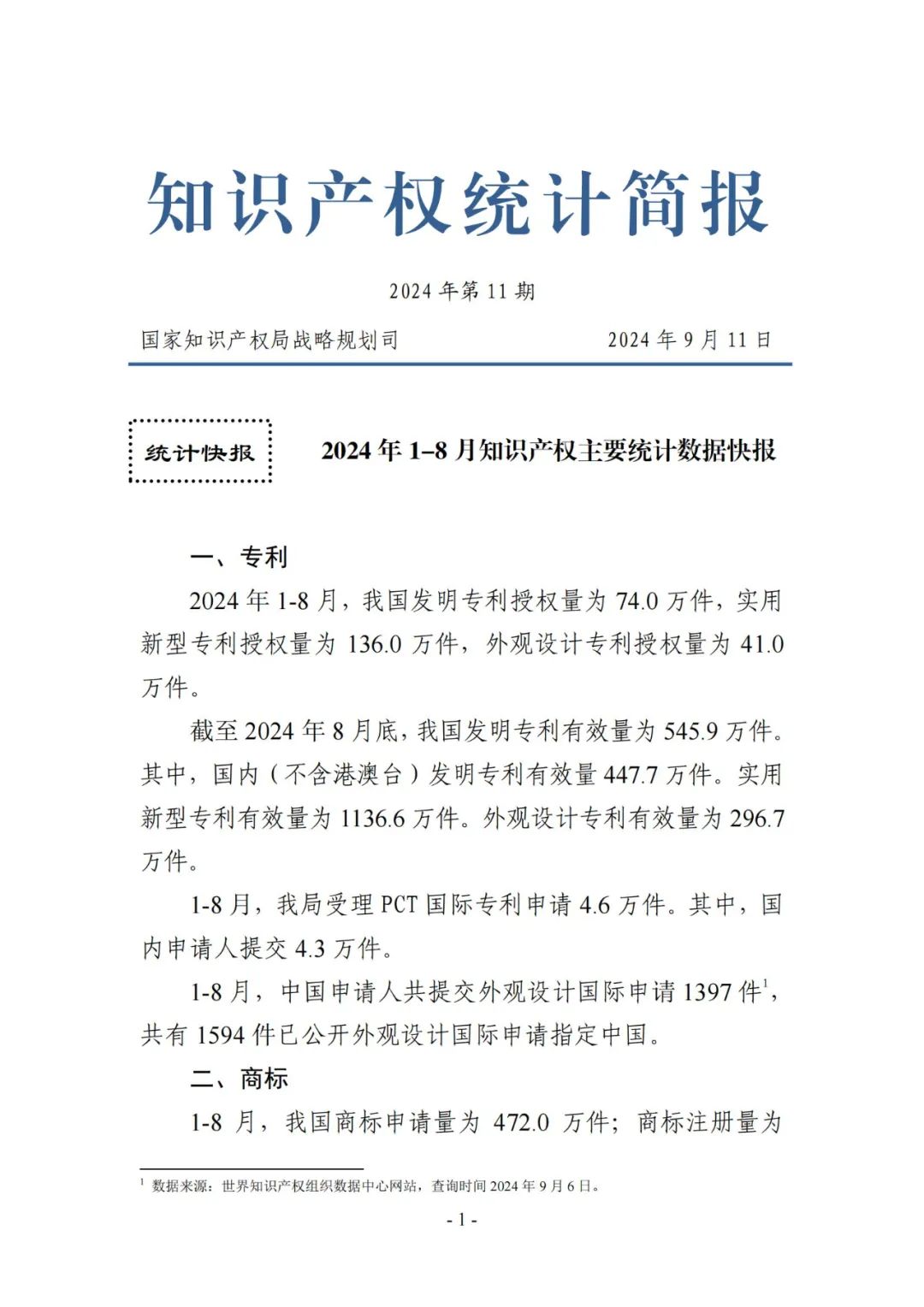 知识产权统计简报

2024 年第 11 期

国家知识产权局战略规划司　　　　2024 年 9 月 11 日

统计快报

2024 年 1–8 月知识产权主要统计数据快报

一、专利

2024 年 1-8 月，我国发明专利授权量为 74.0 万件，实用新型专利授权量为 136.0 万件，外观设计专利授权量为 41.0 万件。

截至 2024 年 8 月底，我国发明专利有效量为 545.9 万件。其中，国内（不含港澳台）发明专利有效量 447.7 万件。实用新型专利有效量为 1136.6 万件。外观设计专利有效量为 296.7 万件。

1-8 月，我局受理 PCT 国际专利申请 4.6 万件。其中，国内申请人提交 4.3 万件。

1-8 月，中国申请人共提交外观设计国际申请 1397 件$^1$，共有 1594 件已公开外观设计国际申请指定中国。

二、商标

1-8 月，我国商标申请量为 472.0 万件；商标注册量为

$^1$ 数据来源：世界知识产权组织数据中心网站，查询时间 2024 年 9 月 6 日。

- 1 -